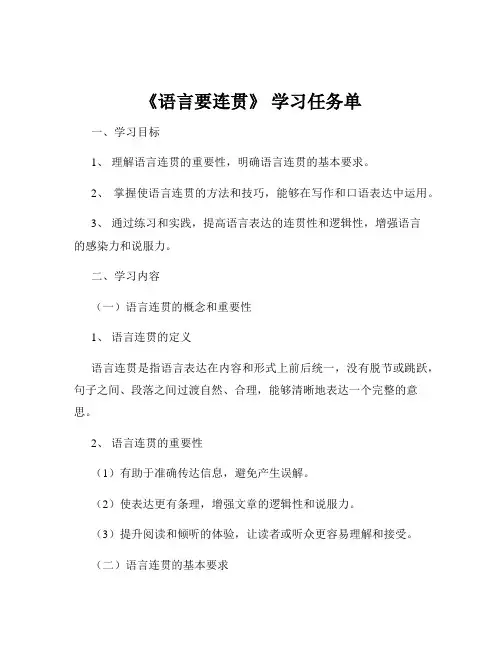 《语言要连贯》 学习任务单

一、学习目标

1、 理解语言连贯的重要性，明确语言连贯的基本要求。

2、 掌握使语言连贯的方法和技巧，能够在写作和口语表达中运用。

3、 通过练习和实践，提高语言表达的连贯性和逻辑性，增强语言的感染力和说服力。

二、学习内容

（一）语言连贯的概念和重要性

1、 语言连贯的定义

语言连贯是指语言表达在内容和形式上前后统一，没有脱节或跳跃，句子之间、段落之间过渡自然、合理，能够清晰地表达一个完整的意思。

2、 语言连贯的重要性

（1）有助于准确传达信息，避免产生误解。

（2）使表达更有条理，增强文章的逻辑性和说服力。

（3）提升阅读和倾听的体验，让读者或听众更容易理解和接受。

（二）语言连贯的基本要求